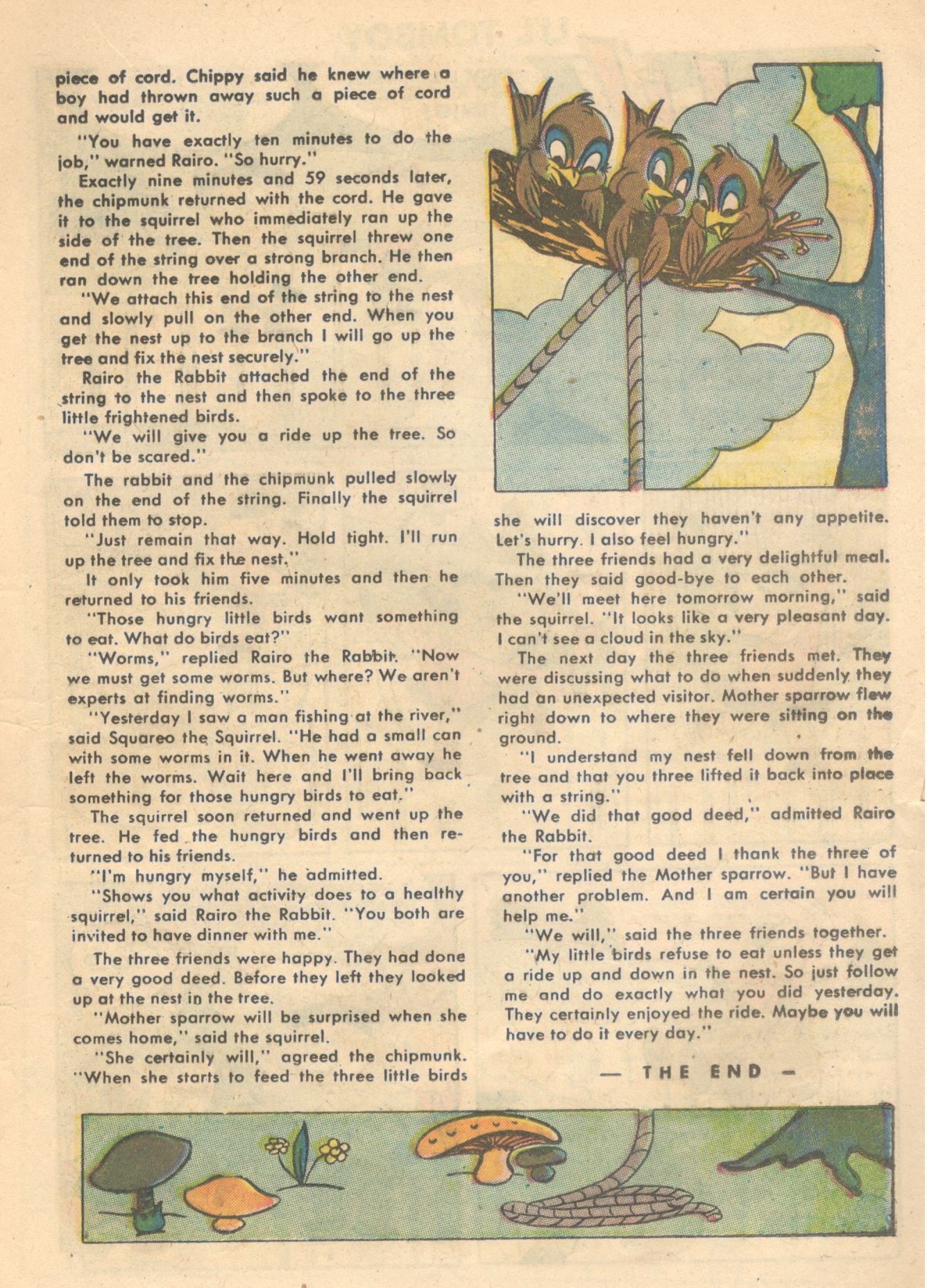 piece of cord. Chippy said he knew where a boy had thrown away such a piece of cord and would get it.

"You have exactly ten minutes to do the job," warned Rairo. "So hurry."

Exactly nine minutes and 59 seconds later, the chipmunk returned with the cord. He gave it to the squirrel who immediately ran up the side of the tree. Then the squirrel threw one end of the string over a strong branch. He then ran down the tree holding the other end.

"We attach this end of the string to the nest and slowly pull on the other end. When you get the nest up to the branch I will go up the tree and fix the nest securely."

Rairo the Rabbit attached the end of the string to the nest and then spoke to the three little frightened birds.

"We will give you a ride up the tree. So don't be scared."

The rabbit and the chipmunk pulled slowly on the end of the string. Finally the squirrel told them to stop.

"Just remain that way. Hold tight. I'll run up the tree and fix the nest."

It only took him five minutes and then he returned to his friends.

"Those hungry little birds want something to eat. What do birds eat?"

"Worms," replied Rairo the Rabbit. "Now we must get some worms. But where? We aren't experts at finding worms."

"Yesterday I saw a man fishing at the river," said Squareo the Squirrel. "He had a small can with some worms in it. When he went away he left the worms. Wait here and I'll bring back something for those hungry birds to eat."

The squirrel soon returned and went up the tree. He fed the hungry birds and then returned to his friends.

"I'm hungry myself," he admitted.

"Shows you what activity does to a healthy squirrel," said Rairo the Rabbit. "You both are invited to have dinner with me."

The three friends were happy. They had done a very good deed. Before they left they looked up at the nest in the tree.

"Mother sparrow will be surprised when she comes home," said the squirrel.

"She certainly will," agreed the chipmunk. "When she starts to feed the three little birds she will discover they haven't any appetite. Let's hurry. I also feel hungry."

The three friends had a very delightful meal. Then they said good-bye to each other.

"We'll meet here tomorrow morning," said the squirrel. "It looks like a very pleasant day. I can't see a cloud in the sky."

The next day the three friends met. They were discussing what to do when suddenly they had an unexpected visitor. Mother sparrow flew right down to where they were sitting on the ground.

"I understand my nest fell down from the tree and that you three lifted it back into place with a string."

"We did that good deed," admitted Rairo the Rabbit.

"For that good deed I thank the three of you," replied the Mother sparrow. "But I have another problem. And I am certain you will help me."

"We will," said the three friends together.

"My little birds refuse to eat unless they get a ride up and down in the nest. So just follow me and do exactly what you did yesterday. They certainly enjoyed the ride. Maybe you will have to do it every day."

— THE END —